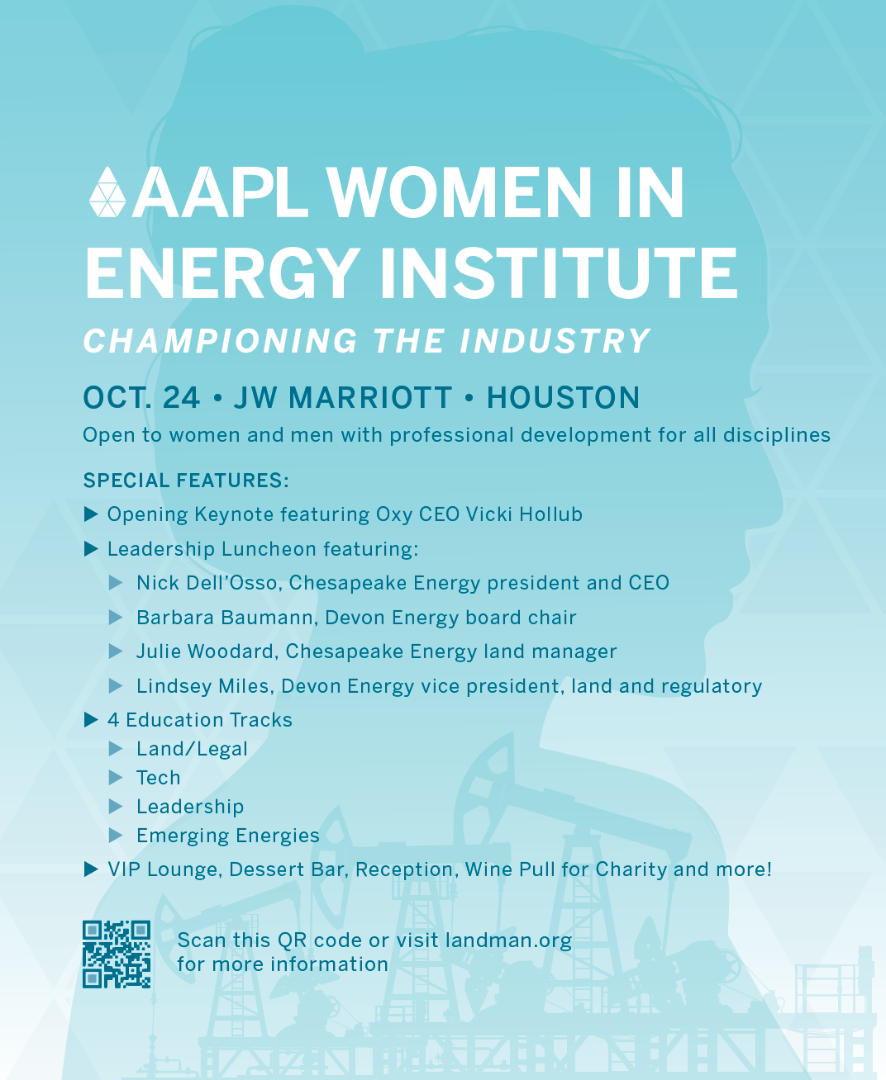 AAPL WOMEN IN ENERGY INSTITUTE

CHAMPIONING THE INDUSTRY

OCT. 24 • JW MARRIOTT • HOUSTON

Open to women and men with professional development for all disciplines

SPECIAL FEATURES:

▶ Opening Keynote featuring Oxy CEO Vicki Hollub
▶ Leadership Luncheon featuring:
▶ Nick Dell'Osso, Chesapeake Energy president and CEO
▶ Barbara Baumann, Devon Energy board chair
▶ Julie Woodard, Chesapeake Energy land manager
▶ Lindsey Miles, Devon Energy vice president, land and regulatory
▶ 4 Education Tracks
▶ Land/Legal
▶ Tech
▶ Leadership
▶ Emerging Energies
▶ VIP Lounge, Dessert Bar, Reception, Wine Pull for Charity and more!

Scan this QR code or visit landman.org for more information